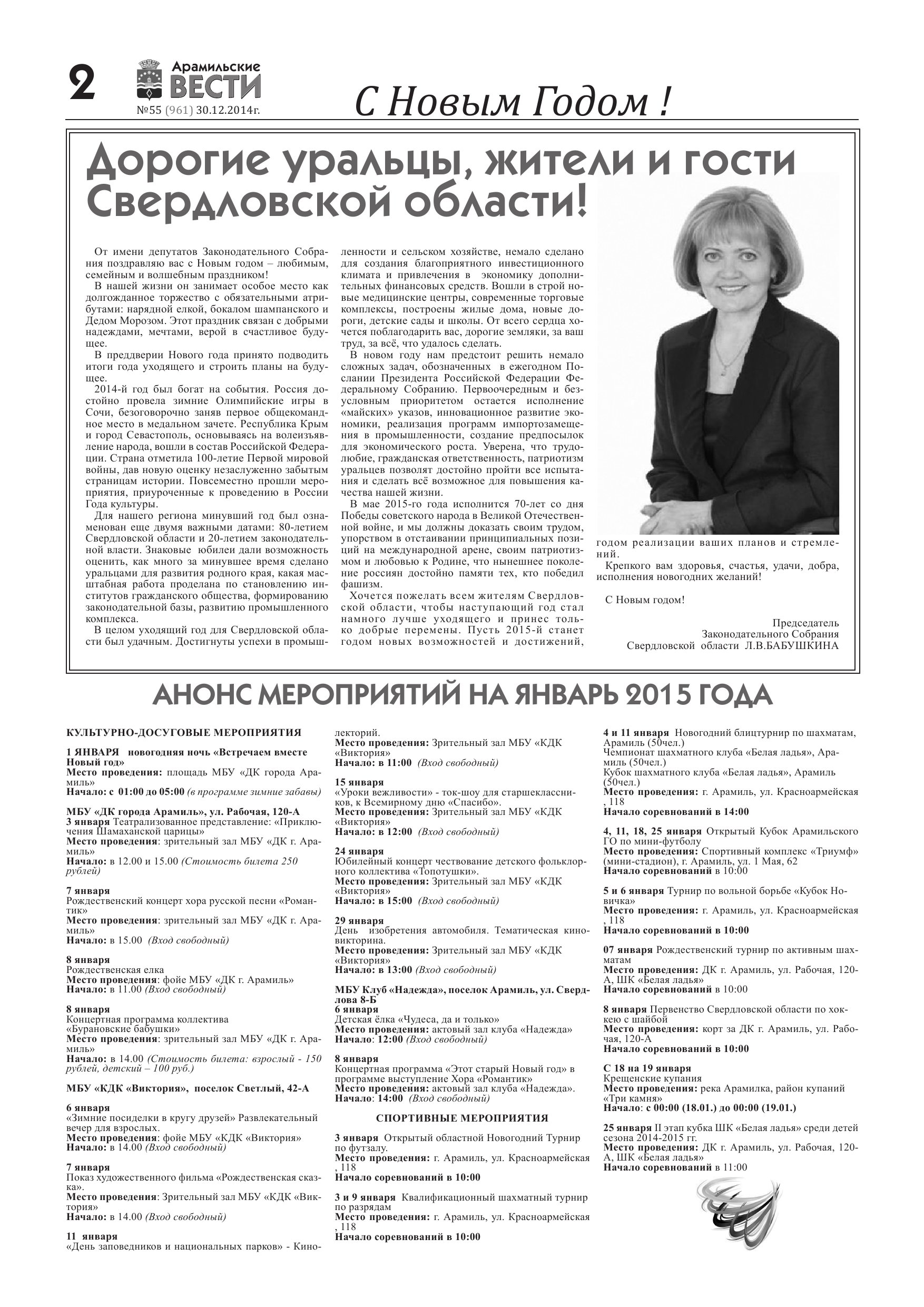 2 Арамильские ВЕСТИ
№55 (961) 30.12.2014г.

С Новым Годом !

Дорогие уральцы, жители и гости Свердловской области!

От имени депутатов Законодательного Собрания поздравляю вас с Новым годом – любимым, семейным и волшебным праздником!

В нашей жизни он занимает особое место как долгожданное торжество с обязательными атрибутами: нарядной елкой, бокалом шампанского и Дедом Морозом. Этот праздник связан с добрыми надеждами, мечтами, верой в счастливое будущее.

В преддверии Нового года принято подводить итоги года уходящего и строить планы на будущее.

2014-й год был богат на события. Россия достойно провела зимние Олимпийские игры в Сочи, безоговорочно заняв первое общекомандное место в медальном зачете. Республика Крым и город Севастополь, основываясь на волеизъявление народа, вошли в состав Российской Федерации. Страна отметила 100-летие Первой мировой войны, дав новую оценку незаслуженно забытым страницам истории. Повсеместно прошли мероприятия, приуроченные к проведению в России Года культуры.

Для нашего региона минувший год был ознаменован еще двумя важными датами: 80-летием Свердловской области и 20-летием законодательной власти. Знаковые юбилеи дали возможность оценить, как много за минувшее время сделано уральцами для развития родного края, какая масштабная работа проделана по становлению институтов гражданского общества, формированию законодательной базы, развитию промышленного комплекса.

В целом уходящий год для Свердловской области был удачным. Достигнуты успехи в промышленности и сельском хозяйстве, немало сделано для создания благоприятного инвестиционного климата и привлечения в экономику дополнительных финансовых средств. Вошли в строй новые медицинские центры, современные торговые комплексы, построены жилые дома, новые дороги, детские сады и школы. От всего сердца хочется поблагодарить вас, дорогие земляки, за ваш труд, за всё, что удалось сделать.

В новом году нам предстоит решить немало сложных задач, обозначенных в ежегодном Послании Президента Российской Федерации Федеральному Собранию. Первоочередным и безусловным приоритетом остается исполнение «майских» указов, инновационное развитие экономики, реализация программ импортозамещения в промышленности, создание предпосылок для экономического роста. Уверена, что трудолюбие, гражданская ответственность, патриотизм уральцев позволят достойно пройти все испытания и сделать всё возможное для повышения качества нашей жизни.

В мае 2015-го года исполнится 70-лет со дня Победы советского народа в Великой Отечественной войне, и мы должны доказать своим трудом, упорством в отстаивании принципиальных позиций на международной арене, своим патриотизмом и любовью к Родине, что нынешнее поколение россиян достойно памяти тех, кто победил фашизм.

Хочется пожелать всем жителям Свердловской области, чтобы наступающий год стал намного лучше уходящего и принес только добрые перемены. Пусть 2015-й станет годом новых возможностей и достижений, годом реализации ваших планов и стремлений.

Крепкого вам здоровья, счастья, удачи, добра, исполнения новогодних желаний!

С Новым годом!

Председатель
Законодательного Собрания
Свердловской области Л.В.БАБУШКИНА

АНОНС МЕРОПРИЯТИЙ НА ЯНВАРЬ 2015 ГОДА

КУЛЬТУРНО-ДОСУГОВЫЕ МЕРОПРИЯТИЯ

1 ЯНВАРЯ новогодняя ночь «Встречаем вместе Новый год»
Место проведения: площадь МБУ «ДК города Арамиль»
Начало: с 01:00 до 05:00 (в программе зимние забавы)

МБУ «ДК города Арамиль», ул. Рабочая, 120-А
3 января Театрализованное представление: «Приключения Шамаханской царицы»
Место проведения: зрительный зал МБУ «ДК г. Арамиль»
Начало: в 12.00 и 15.00 (Стоимость билета 250 рублей)

7 января
Рождественский концерт хора русской песни «Романтик»
Место проведения: зрительный зал МБУ «ДК г. Арамиль»
Начало: в 15.00 (Вход свободный)

8 января
Рождественская елка
Место проведения: фойе МБУ «ДК г. Арамиль»
Начало: в 11.00 (Вход свободный)

8 января
Концертная программа коллектива «Бурановские бабушки»
Место проведения: зрительный зал МБУ «ДК г. Арамиль»
Начало: в 14.00 (Стоимость билета: взрослый - 150 рублей, детский – 100 руб.)

МБУ «КДК «Виктория», поселок Светлый, 42-А

6 января
«Зимние посиделки в кругу друзей» Развлекательный вечер для взрослых.
Место проведения: фойе МБУ «КДК «Виктория»
Начало: в 14.00 (Вход свободный)

7 января
Показ художественного фильма «Рождественская сказка».
Место проведения: Зрительный зал МБУ «КДК «Виктория»
Начало: в 14.00 (Вход свободный)

11 января
«День заповедников и национальных парков» - Кинолекторий.
Место проведения: Зрительный зал МБУ «КДК «Виктория»
Начало: в 11:00 (Вход свободный)

15 января
«Уроки вежливости» - ток-шоу для старшеклассников, к Всемирному дню «Спасибо».
Место проведения: Зрительный зал МБУ «КДК «Виктория»
Начало: в 12:00 (Вход свободный)

24 января
Юбилейный концерт чествование детского фольклорного коллектива «Топотушки».
Место проведения: Зрительный зал МБУ «КДК «Виктория»
Начало: в 15:00 (Вход свободный)

29 января
День изобретения автомобиля. Тематическая киновикторина.
Место проведения: Зрительный зал МБУ «КДК «Виктория»
Начало: в 13:00 (Вход свободный)

МБУ Клуб «Надежда», поселок Арамиль, ул. Свердлова 8-Б
6 января
Детская ёлка «Чудеса, да и только»
Место проведения: актовый зал клуба «Надежда»
Начало: 12:00 (Вход свободный)

8 января
Концертная программа «Этот старый Новый год» в программе выступление Хора «Романтик»
Место проведения: актовый зал клуба «Надежда».
Начало: 14:00 (Вход свободный)

СПОРТИВНЫЕ МЕРОПРИЯТИЯ

3 января Открытый областной Новогодний Турнир по футзалу.
Место проведения: г. Арамиль, ул. Красноармейская , 118
Начало соревнований в 10:00

3 и 9 января Квалификационный шахматный турнир по разрядам
Место проведения: г. Арамиль, ул. Красноармейская , 118
Начало соревнований в 10:00

4 и 11 января Новогодний блицтурнир по шахматам, Арамиль (50чел.)
Чемпионат шахматного клуба «Белая ладья», Арамиль (50чел.)
Кубок шахматного клуба «Белая ладья», Арамиль (50чел.)
Место проведения: г. Арамиль, ул. Красноармейская , 118
Начало соревнований в 14:00

4, 11, 18, 25 января Открытый Кубок Арамильского ГО по мини-футболу
Место проведения: Спортивный комплекс «Триумф» (мини-стадион), г. Арамиль, ул. 1 Мая, 62
Начало соревнований в 10:00

5 и 6 января Турнир по вольной борьбе «Кубок Новичка»
Место проведения: г. Арамиль, ул. Красноармейская , 118
Начало соревнований в 10:00

07 января Рождественский турнир по активным шахматам
Место проведения: ДК г. Арамиль, ул. Рабочая, 120-А, ШК «Белая ладья»
Начало соревнований в 10:00

8 января Первенство Свердловской области по хоккею с шайбой
Место проведения: корт за ДК г. Арамиль, ул. Рабочая, 120-А
Начало соревнований в 10:00

С 18 на 19 января
Крещенские купания
Место проведения: река Арамилка, район купаний «Три камня»
Начало: с 00:00 (18.01.) до 00:00 (19.01.)

25 января II этап кубка ШК «Белая ладья» среди детей сезона 2014-2015 гг.
Место проведения: ДК г. Арамиль, ул. Рабочая, 120-А, ШК «Белая ладья»
Начало соревнований в 11:00